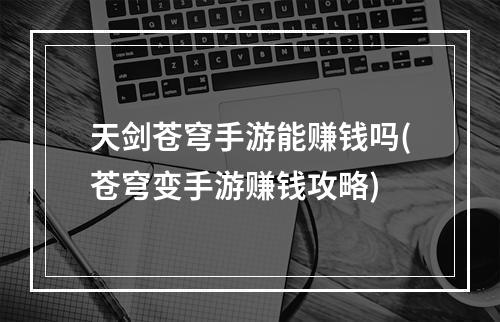 天剑苍穹手游能赚钱吗(苍穹变手游赚钱攻略)